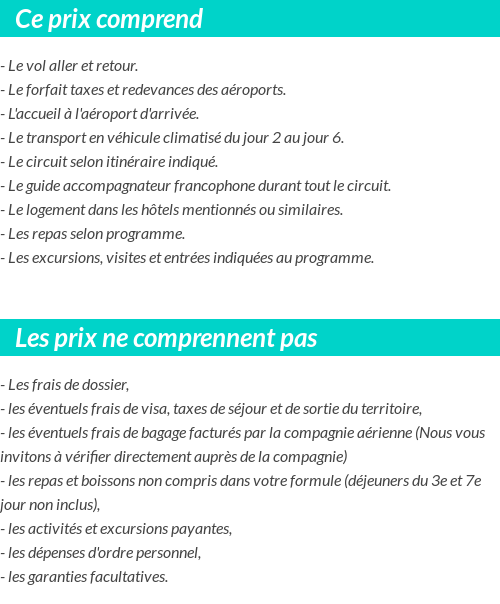 Ce prix comprend

- Le vol aller et retour.
- Le forfait taxes et redevances des aéroports.
- L'accueil à l'aéroport d'arrivée.
- Le transport en véhicule climatisé du jour 2 au jour 6.
- Le circuit selon itinéraire indiqué.
- Le guide accompagnateur francophone durant tout le circuit.
- Le logement dans les hôtels mentionnés ou similaires.
- Les repas selon programme.
- Les excursions, visites et entrées indiquées au programme.

Les prix ne comprennent pas

- Les frais de dossier,
- les éventuels frais de visa, taxes de séjour et de sortie du territoire,
- les éventuels frais de bagage facturés par la compagnie aérienne (Nous vous invitons à vérifier directement auprès de la compagnie)
- les repas et boissons non compris dans votre formule (déjeuners du 3e et 7e jour non inclus),
- les activités et excursions payantes,
- les dépenses d'ordre personnel,
- les garanties facultatives.